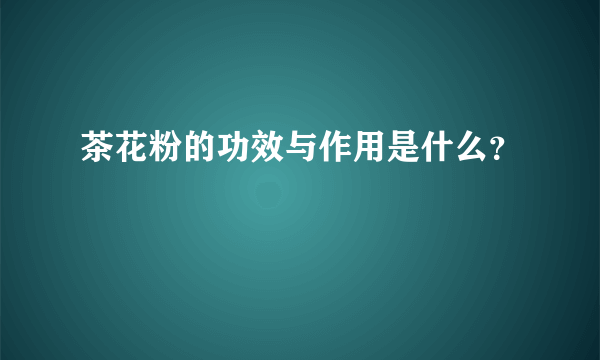 茶花粉的功效与作用是什么?